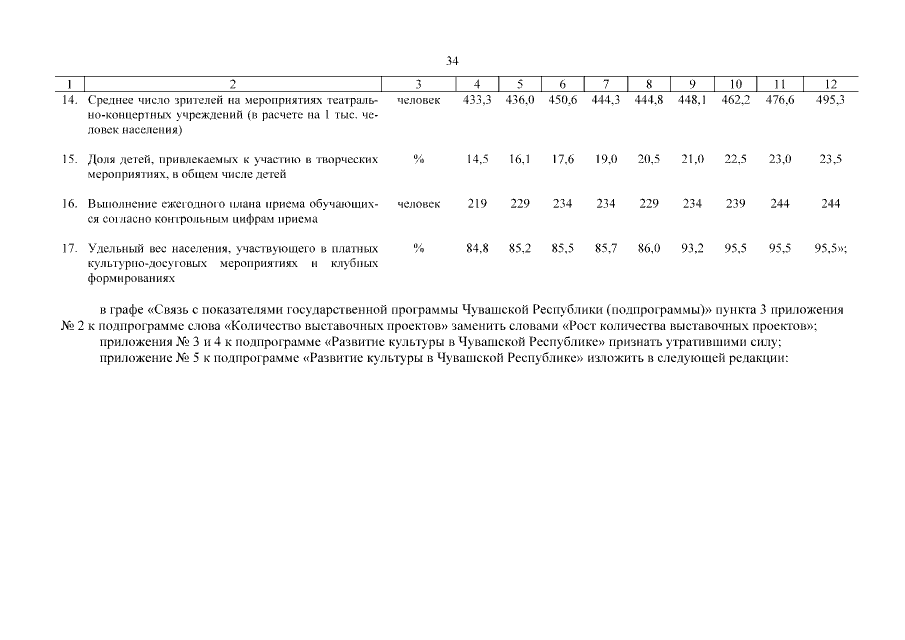 34

| 1 | 2 | 3 | 4 | 5 | 6 | 7 | 8 | 9 | 10 | 11 | 12 |
|---|---|---|---|---|---|---|---|---|---|---|---|
| 14. | Среднее число зрителей на мероприятиях театрально-концертных учреждений (в расчете на 1 тыс. человек населения) | человек | 433,3 | 436,0 | 450,6 | 444,3 | 444,8 | 448,1 | 462,2 | 476,6 | 495,3 |
| 15. | Доля детей, привлекаемых к участию в творческих мероприятиях, в общем числе детей | % | 14,5 | 16,1 | 17,6 | 19,0 | 20,5 | 21,0 | 22,5 | 23,0 | 23,5 |
| 16. | Выполнение ежегодного плана приема обучающихся согласно контрольным цифрам приема | человек | 219 | 229 | 234 | 234 | 229 | 234 | 239 | 244 | 244 |
| 17. | Удельный вес населения, участвующего в платных культурно-досуговых мероприятиях и клубных формированиях | % | 84,8 | 85,2 | 85,5 | 85,7 | 86,0 | 93,2 | 95,5 | 95,5 | 95,5»; |

в графе «Связь с показателями государственной программы Чувашской Республики (подпрограммы)» пункта 3 приложения № 2 к подпрограмме слова «Количество выставочных проектов» заменить словами «Рост количества выставочных проектов»;
приложения № 3 и 4 к подпрограмме «Развитие культуры в Чувашской Республике» признать утратившими силу;
приложение № 5 к подпрограмме «Развитие культуры в Чувашской Республике» изложить в следующей редакции: